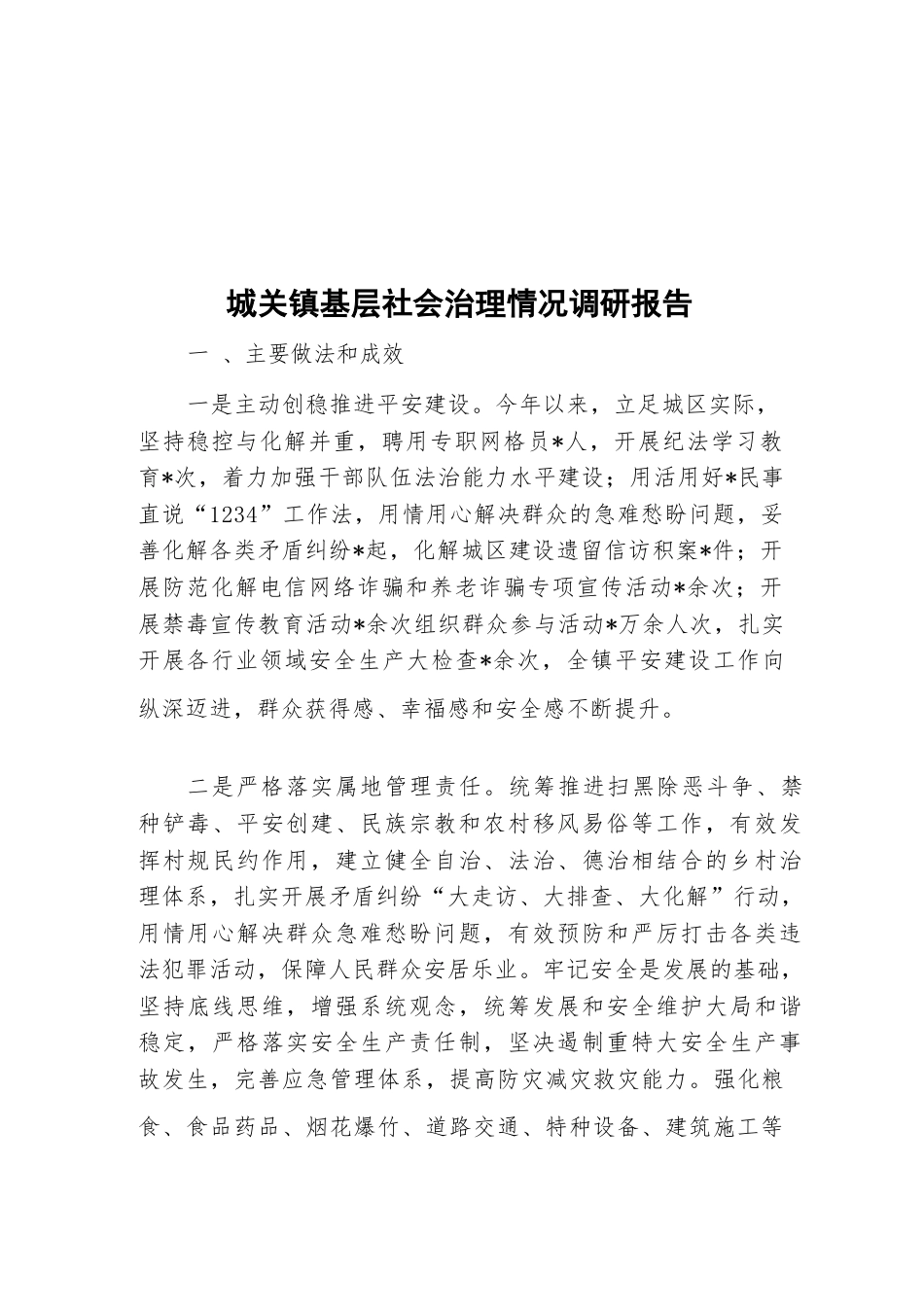 城关镇基层社会治理情况调研报告

一 、主要做法和成效

一是主动创稳推进平安建设。今年以来，立足城区实际，坚持稳控与化解并重，聘用专职网格员*人，开展纪法学习教育*次，着力加强干部队伍法治能力水平建设；用活用好*民事直说“1234”工作法，用情用心解决群众的急难愁盼问题，妥善化解各类矛盾纠纷*起，化解城区建设遗留信访积案*件；开展防范化解电信网络诈骗和养老诈骗专项宣传活动*余次；开展禁毒宣传教育活动*余次组织群众参与活动*万余人次，扎实开展各行业领域安全生产大检查*余次，全镇平安建设工作向纵深迈进，群众获得感、幸福感和安全感不断提升。

二是严格落实属地管理责任。统筹推进扫黑除恶斗争、禁种铲毒、平安创建、民族宗教和农村移风易俗等工作，有效发挥村规民约作用，建立健全自治、法治、德治相结合的乡村治理体系，扎实开展矛盾纠纷“大走访、大排查、大化解”行动，用情用心解决群众急难愁盼问题，有效预防和严厉打击各类违法犯罪活动，保障人民群众安居乐业。牢记安全是发展的基础，坚持底线思维，增强系统观念，统筹发展和安全维护大局和谐稳定，严格落实安全生产责任制，坚决遏制重特大安全生产事故发生，完善应急管理体系，提高防灾减灾救灾能力。强化粮食、食品药品、烟花爆竹、道路交通、特种设备、建筑施工等